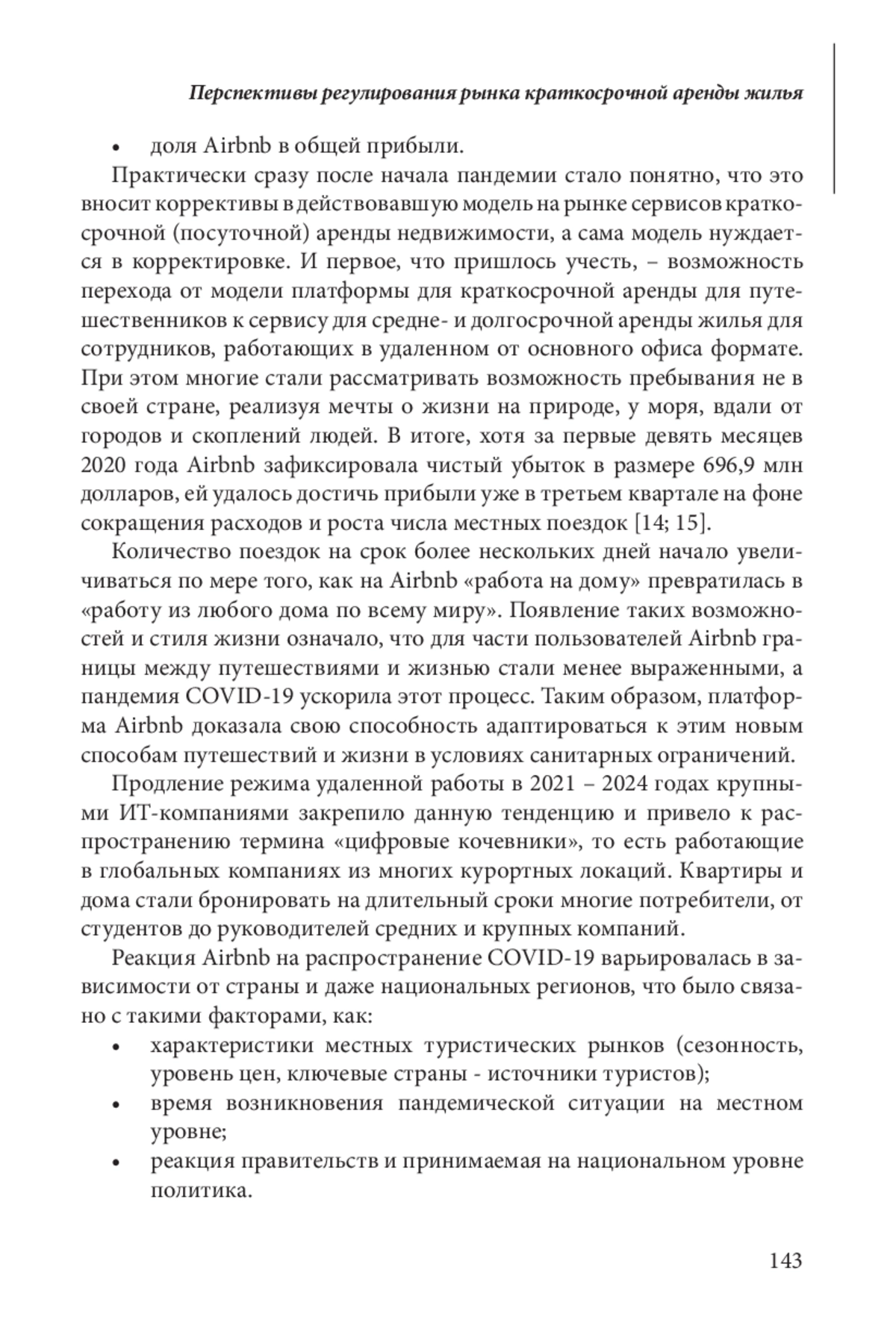 Перспективы регулирования рынка краткосрочной аренды жилья

• доля Airbnb в общей прибыли.

Практически сразу после начала пандемии стало понятно, что это вносит коррективы в действовавшую модель на рынке сервисов краткосрочной (посуточной) аренды недвижимости, а сама модель нуждается в корректировке. И первое, что пришлось учесть, – возможность перехода от модели платформы для краткосрочной аренды для путешественников к сервису для средне- и долгосрочной аренды жилья для сотрудников, работающих в удаленном от основного офиса формате. При этом многие стали рассматривать возможность пребывания не в своей стране, реализуя мечты о жизни на природе, у моря, вдали от городов и скоплений людей. В итоге, хотя за первые девять месяцев 2020 года Airbnb зафиксировала чистый убыток в размере 696,9 млн долларов, ей удалось достичь прибыли уже в третьем квартале на фоне сокращения расходов и роста числа местных поездок [14; 15].

Количество поездок на срок более нескольких дней начало увеличиваться по мере того, как на Airbnb «работа на дому» превратилась в «работу из любого дома по всему миру». Появление таких возможностей и стиля жизни означало, что для части пользователей Airbnb границы между путешествиями и жизнью стали менее выраженными, а пандемия COVID-19 ускорила этот процесс. Таким образом, платформа Airbnb доказала свою способность адаптироваться к этим новым способам путешествий и жизни в условиях санитарных ограничений.

Продление режима удаленной работы в 2021 – 2024 годах крупными ИТ-компаниями закрепило данную тенденцию и привело к распространению термина «цифровые кочевники», то есть работающие в глобальных компаниях из многих курортных локаций. Квартиры и дома стали бронировать на длительный сроки многие потребители, от студентов до руководителей средних и крупных компаний.

Реакция Airbnb на распространение COVID-19 варьировалась в зависимости от страны и даже национальных регионов, что было связано с такими факторами, как:

• характеристики местных туристических рынков (сезонность, уровень цен, ключевые страны - источники туристов);
• время возникновения пандемической ситуации на местном уровне;
• реакция правительств и принимаемая на национальном уровне политика.

143